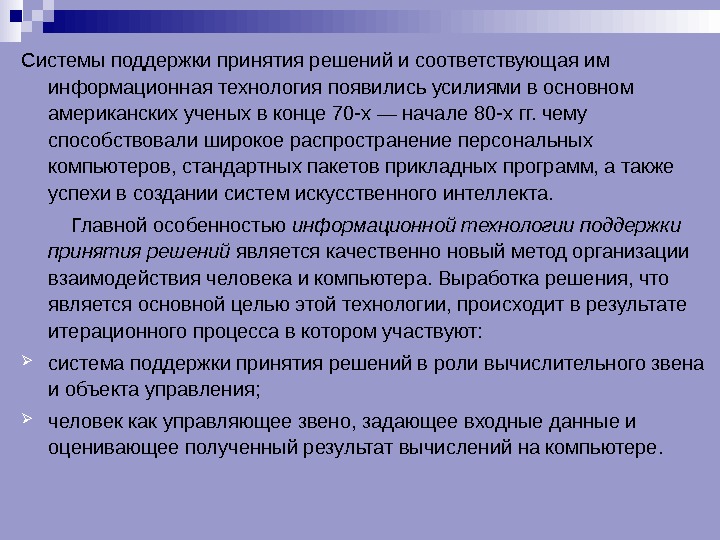 Системы поддержки принятия решений и соответствующая им информационная технология появились усилиями в основном американских ученых в конце 70-х — начале 80-х гг. чему способствовали широкое распространение персональных компьютеров, стандартных пакетов прикладных программ, а также успехи в создании систем искусственного интеллекта.

Главной особенностью информационной технологии поддержки принятия решений является качественно новый метод организации взаимодействия человека и компьютера. Выработка решения, что является основной целью этой технологии, происходит в результате итерационного процесса в котором участвуют:

➢ система поддержки принятия решений в роли вычислительного звена и объекта управления;

➢ человек как управляющее звено, задающее входные данные и оценивающее полученный результат вычислений на компьютере.